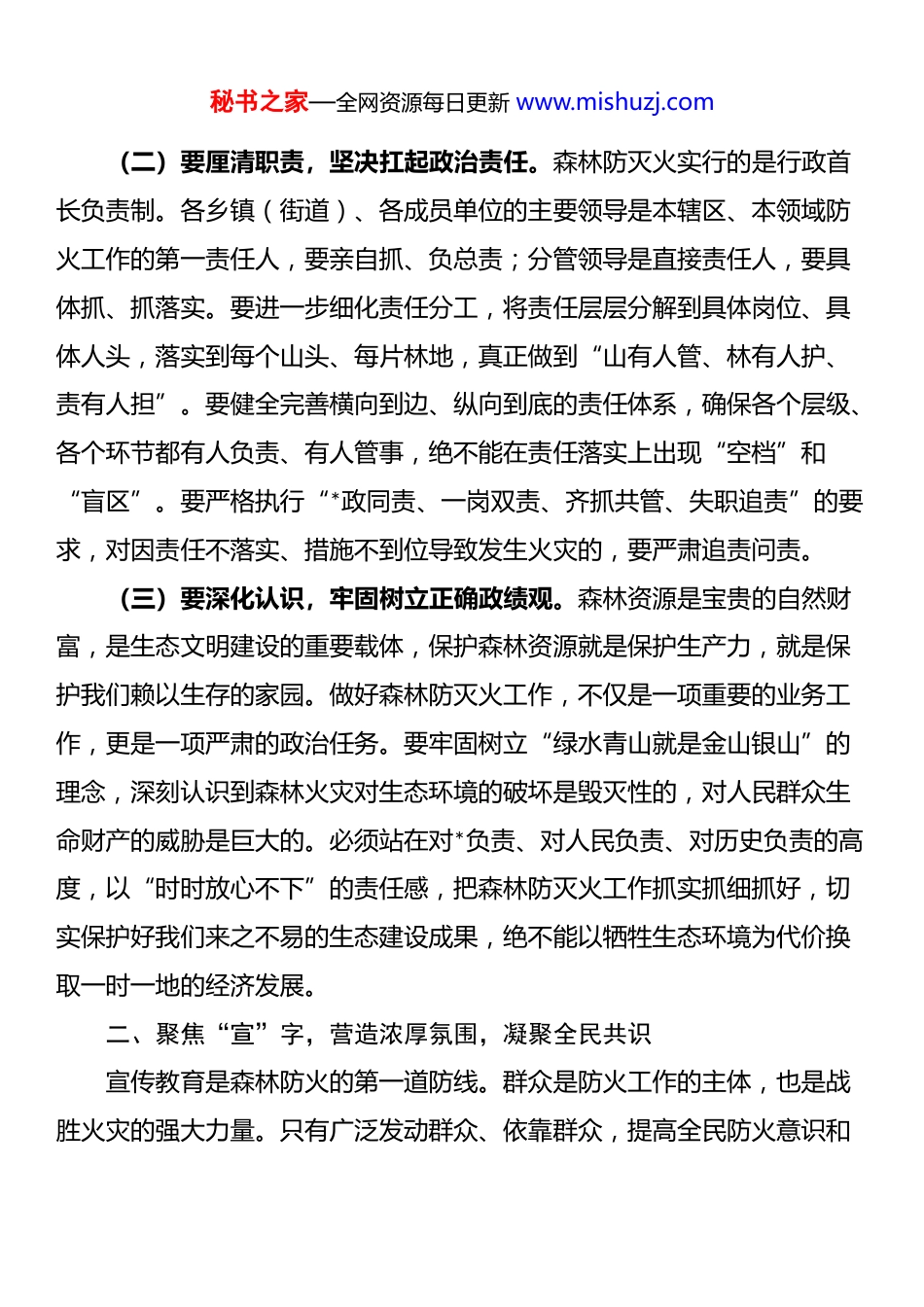 秘书之家—全网资源每日更新 www.mishuzj.com

（二）要厘清职责，坚决扛起政治责任。森林防灭火实行的是行政首长负责制。各乡镇（街道）、各成员单位的主要领导是本辖区、本领域防火工作的第一责任人，要亲自抓、负总责；分管领导是直接责任人，要具体抓、抓落实。要进一步细化责任分工，将责任层层分解到具体岗位、具体人头，落实到每个山头、每片林地，真正做到“山有人管、林有人护、责有人担”。要健全完善横向到边、纵向到底的责任体系，确保各个层级、各个环节都有人负责、有人管事，绝不能在责任落实上出现“空档”和“盲区”。要严格执行“*政同责、一岗双责、齐抓共管、失职追责”的要求，对因责任不落实、措施不到位导致发生火灾的，要严肃追责问责。

（三）要深化认识，牢固树立正确政绩观。森林资源是宝贵的自然财富，是生态文明建设的重要载体，保护森林资源就是保护生产力，就是保护我们赖以生存的家园。做好森林防灭火工作，不仅是一项重要的业务工作，更是一项严肃的政治任务。要牢固树立“绿水青山就是金山银山”的理念，深刻认识到森林火灾对生态环境的破坏是毁灭性的，对人民群众生命财产的威胁是巨大的。必须站在对*负责、对人民负责、对历史负责的高度，以“时时放心不下”的责任感，把森林防灭火工作抓实抓细抓好，切实保护好我们来之不易的生态建设成果，绝不能以牺牲生态环境为代价换取一时一地的经济发展。

二、聚焦“宣”字，营造浓厚氛围，凝聚全民共识

宣传教育是森林防火的第一道防线。群众是防火工作的主体，也是战胜火灾的强大力量。只有广泛发动群众、依靠群众，提高全民防火意识和